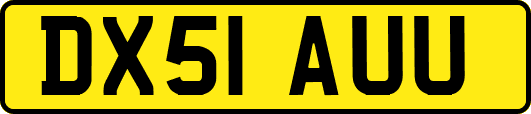 DX51 AUU